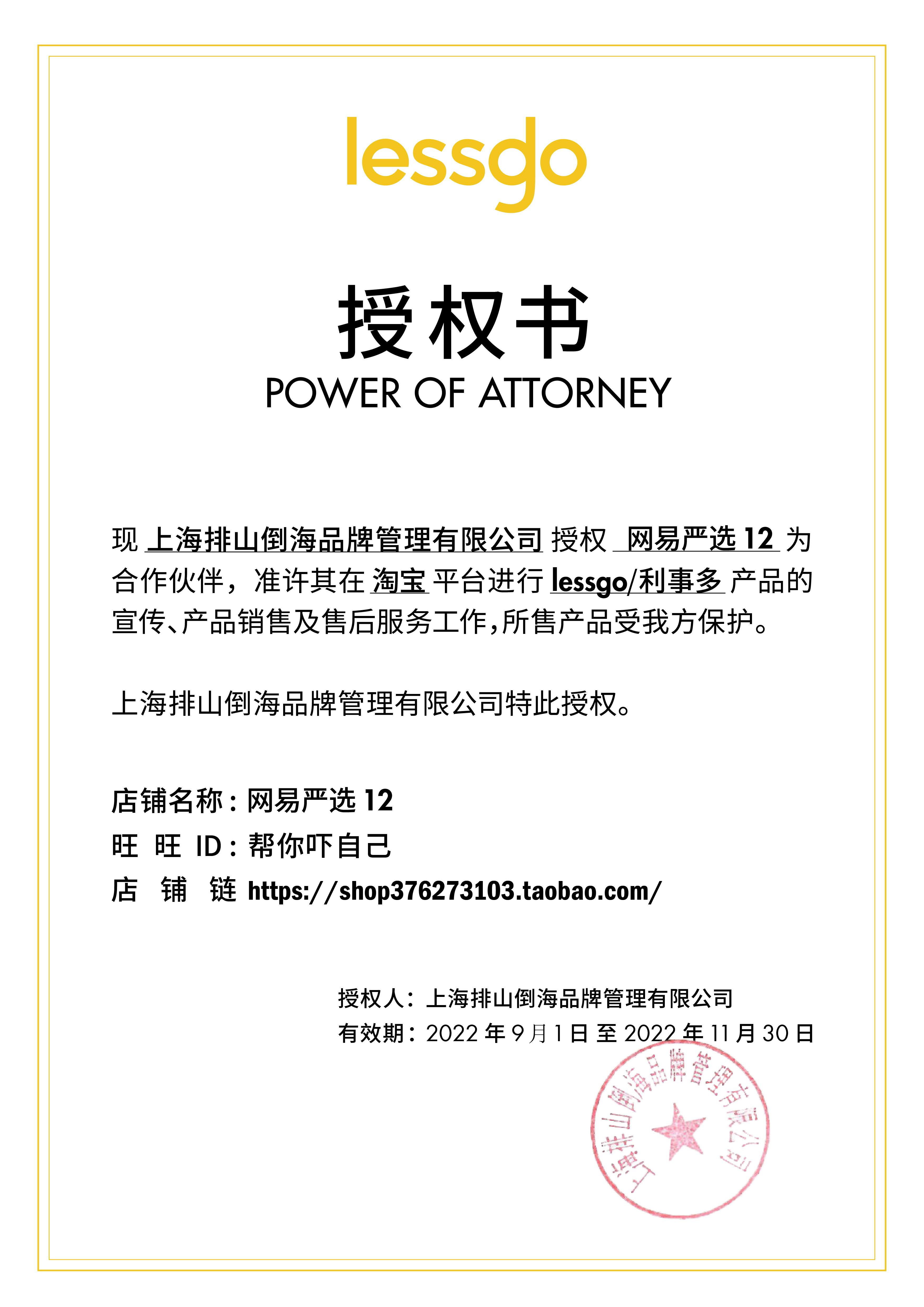 lessgo

授权书
POWER OF ATTORNEY

现 上海排山倒海品牌管理有限公司 授权 网易严选 12 为合作伙伴，准许其在 淘宝 平台进行 lessgo/利事多 产品的宣传、产品销售及售后服务工作，所售产品受我方保护。

上海排山倒海品牌管理有限公司特此授权。

店铺名称：网易严选 12
旺 旺 ID：帮你吓自己
店 铺 链 https://shop376273103.taobao.com/

授权人：上海排山倒海品牌管理有限公司
有效期：2022 年 9 月 1 日 至 2022 年 11 月 30 日

上海排山倒海品牌管理有限公司